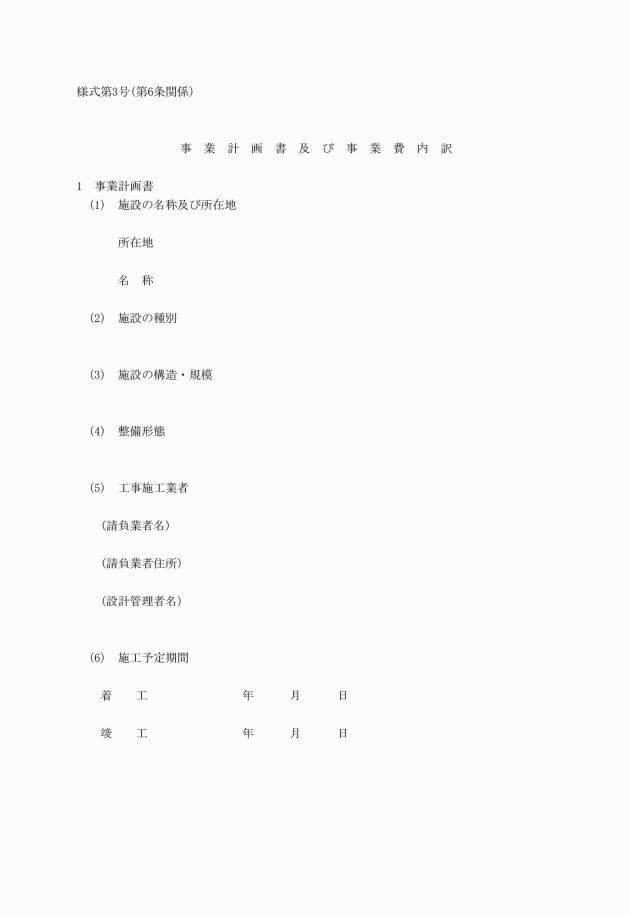 様式第3号(第6条関係)

事 業 計 画 書 及 び 事 業 費 内 訳

1 事業計画書
(1) 施設の名称及び所在地

所在地

名 称

(2) 施設の種別

(3) 施設の構造・規模

(4) 整備形態

(5) 工事施工業者

(請負業者名)

(請負業者住所)

(設計管理者名)

(6) 施工予定期間

着 工 年 月 日

竣 工 年 月 日